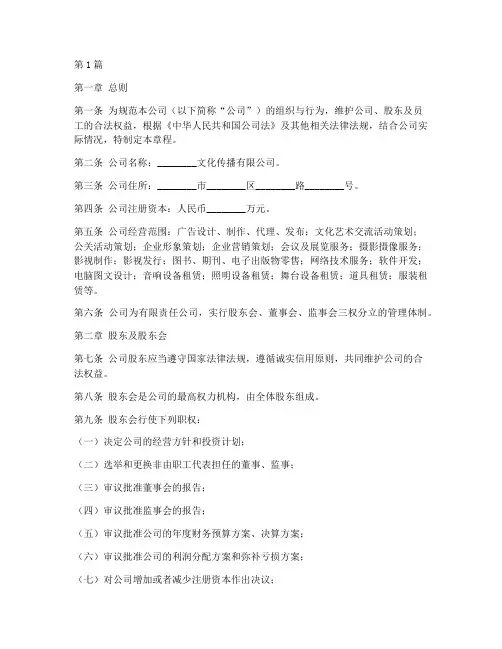 第1篇

第一章 总则

第一条 为规范本公司（以下简称“公司”）的组织与行为，维护公司、股东及员工的合法权益，根据《中华人民共和国公司法》及其他相关法律法规，结合公司实际情况，特制定本章程。

第二条 公司名称：________文化传播有限公司。

第三条 公司住所：________市________区________路________号。

第四条 公司注册资本：人民币________万元。

第五条 公司经营范围：广告设计、制作、代理、发布；文化艺术交流活动策划；公关活动策划；企业形象策划；企业营销策划；会议及展览服务；摄影摄像服务；影视制作；影视发行；图书、期刊、电子出版物零售；网络技术服务；软件开发；电脑图文设计；音响设备租赁；照明设备租赁；舞台设备租赁；道具租赁；服装租赁等。

第六条 公司为有限责任公司，实行股东会、董事会、监事会三权分立的管理体制。

第二章 股东及股东会

第七条 公司股东应当遵守国家法律法规，遵循诚实信用原则，共同维护公司的合法权益。

第八条 股东会是公司的最高权力机构，由全体股东组成。

第九条 股东会行使下列职权：

（一）决定公司的经营方针和投资计划；

（二）选举和更换非由职工代表担任的董事、监事；

（三）审议批准董事会的报告；

（四）审议批准监事会的报告；

（五）审议批准公司的年度财务预算方案、决算方案；

（六）审议批准公司的利润分配方案和弥补亏损方案；

（七）对公司增加或者减少注册资本作出决议；